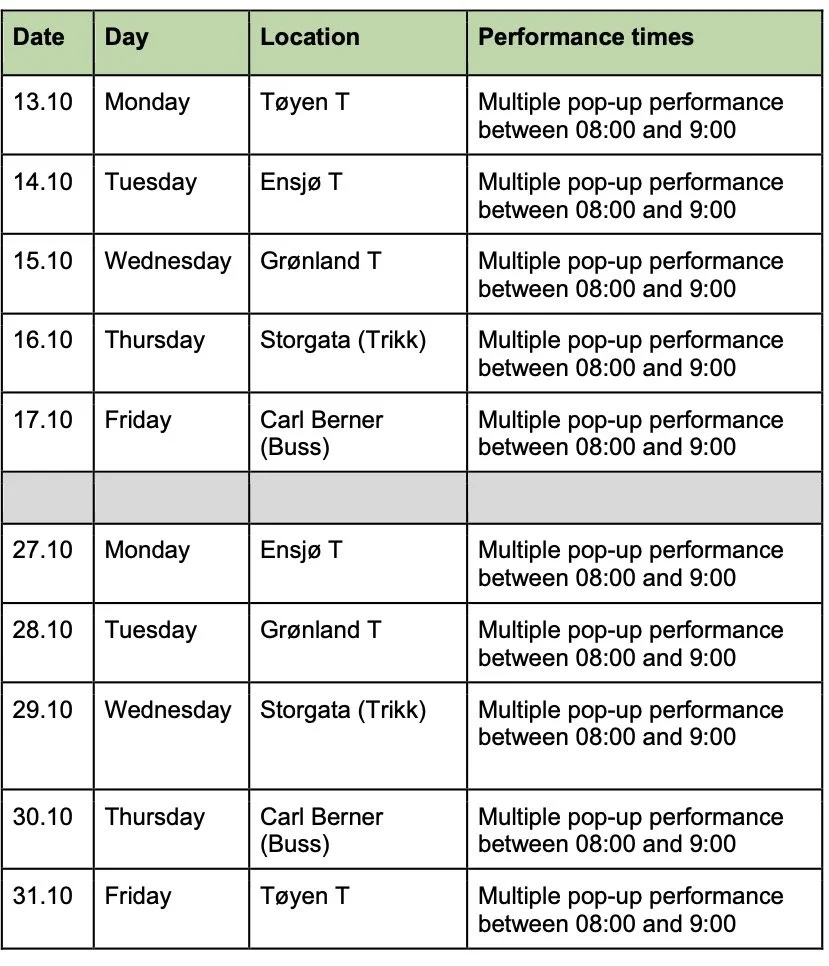 | Date | Day | Location | Performance times |
|---|---|---|---|
| 13.10 | Monday | Tøyen T | Multiple pop-up performance between 08:00 and 9:00 |
| 14.10 | Tuesday | Ensjø T | Multiple pop-up performance between 08:00 and 9:00 |
| 15.10 | Wednesday | Grønland T | Multiple pop-up performance between 08:00 and 9:00 |
| 16.10 | Thursday | Storgata (Trikk) | Multiple pop-up performance between 08:00 and 9:00 |
| 17.10 | Friday | Carl Berner (Buss) | Multiple pop-up performance between 08:00 and 9:00 |
| | | | |
| 27.10 | Monday | Ensjø T | Multiple pop-up performance between 08:00 and 9:00 |
| 28.10 | Tuesday | Grønland T | Multiple pop-up performance between 08:00 and 9:00 |
| 29.10 | Wednesday | Storgata (Trikk) | Multiple pop-up performance between 08:00 and 9:00 |
| 30.10 | Thursday | Carl Berner (Buss) | Multiple pop-up performance between 08:00 and 9:00 |
| 31.10 | Friday | Tøyen T | Multiple pop-up performance between 08:00 and 9:00 |